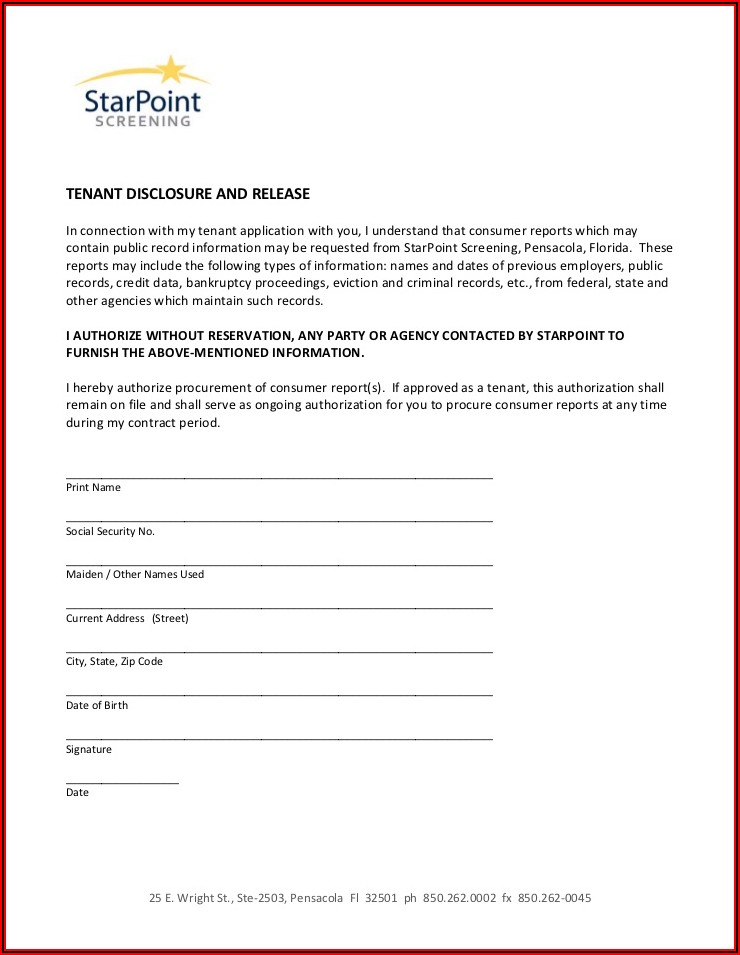 StarPoint
SCREENING

TENANT DISCLOSURE AND RELEASE

In connection with my tenant application with you, I understand that consumer reports which may contain public record information may be requested from StarPoint Screening, Pensacola, Florida. These reports may include the following types of information: names and dates of previous employers, public records, credit data, bankruptcy proceedings, eviction and criminal records, etc., from federal, state and other agencies which maintain such records.

I AUTHORIZE WITHOUT RESERVATION, ANY PARTY OR AGENCY CONTACTED BY STARPOINT TO FURNISH THE ABOVE-MENTIONED INFORMATION.

I hereby authorize procurement of consumer report(s). If approved as a tenant, this authorization shall remain on file and shall serve as ongoing authorization for you to procure consumer reports at any time during my contract period.

Print Name

Social Security No.

Maiden / Other Names Used

Current Address (Street)

City, State, Zip Code

Date of Birth

Signature

Date

25 E. Wright St., Ste-2503, Pensacola Fl 32501 ph 850.262.0002 fx 850.262-0045